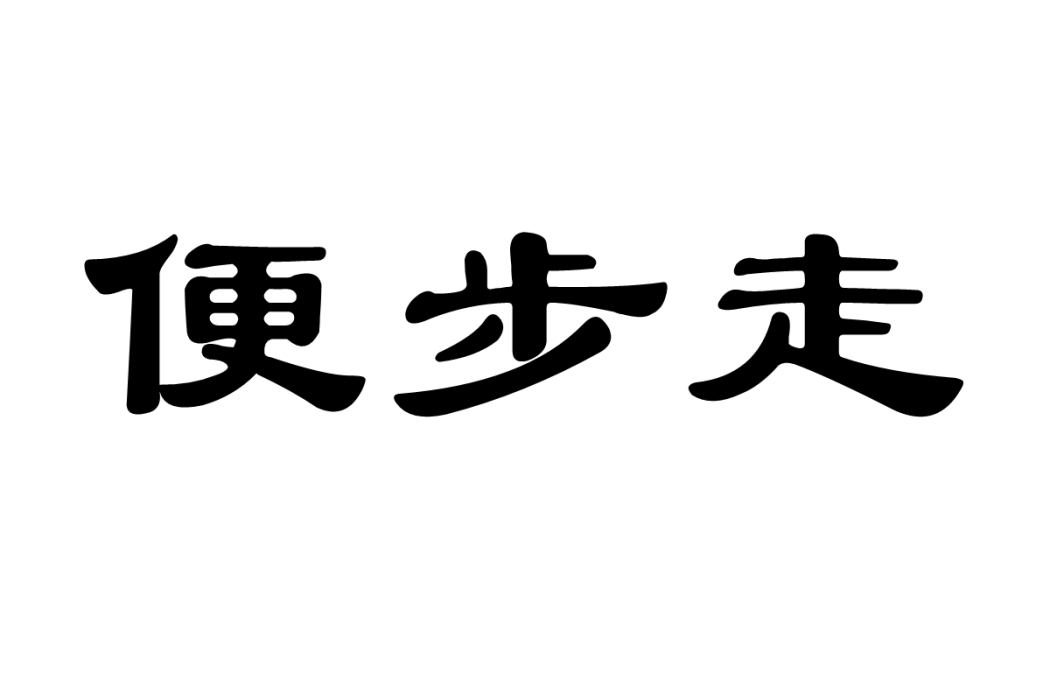 便步走